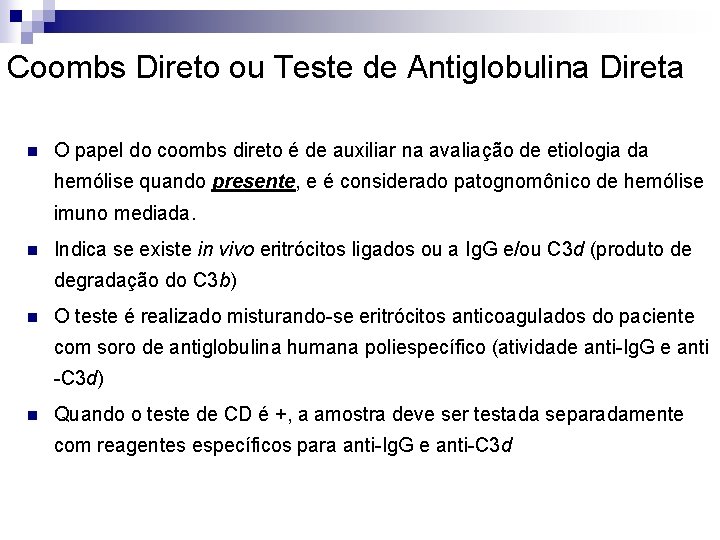 Coombs Direto ou Teste de Antiglobulina Direta

• O papel do coombs direto é de auxiliar na avaliação de etiologia da hemólise quando presente, e é considerado patognomônico de hemólise imuno mediada.

• Indica se existe in vivo eritrócitos ligados ou a IgG e/ou C3d (produto de degradação do C3b)

• O teste é realizado misturando-se eritrócitos anticoagulados do paciente com soro de antiglobulina humana poliespecífico (atividade anti-IgG e anti -C3d)

• Quando o teste de CD é +, a amostra deve ser testada separadamente com reagentes específicos para anti-IgG e anti-C3d